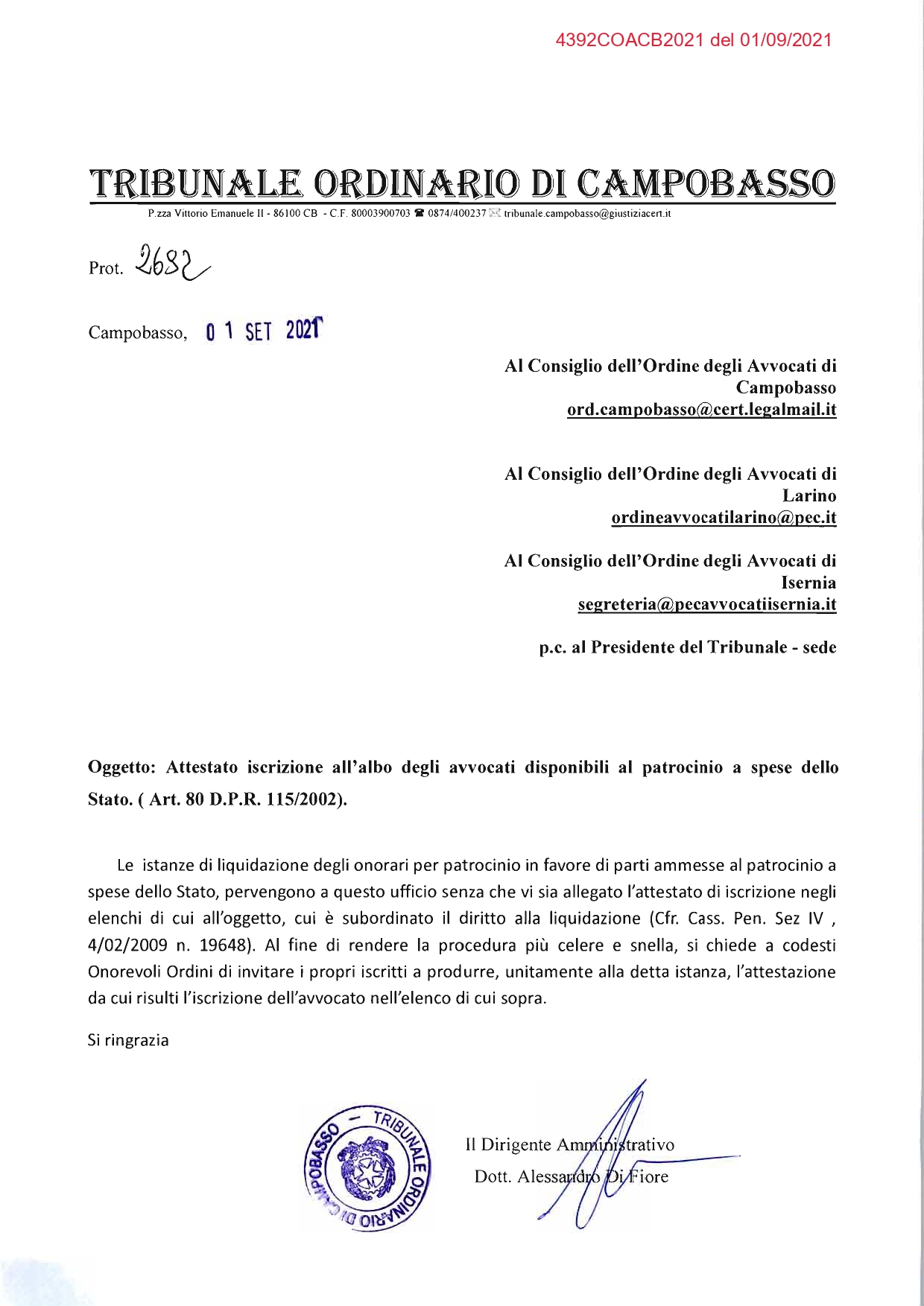 4392COACB2021 del 01/09/2021

TRIBUNALE ORDINARIO DI CAMPOBASSO

P.zza Vittorio Emanuele II - 86100 CB - C.F. 80003900703 ☎ 0874/400237 ✉ tribunale.campobasso@giustiziacert.it

Prot. 2682

Campobasso, 01 SET 2021

Al Consiglio dell'Ordine degli Avvocati di Campobasso
ord.campobasso@cert.legalmail.it

Al Consiglio dell'Ordine degli Avvocati di Larino
ordineavvocatilarino@pec.it

Al Consiglio dell'Ordine degli Avvocati di Isernia
segreteria@pecavvocatiisernia.it

p.c. al Presidente del Tribunale - sede

Oggetto: Attestato iscrizione all'albo degli avvocati disponibili al patrocinio a spese dello Stato. ( Art. 80 D.P.R. 115/2002).

Le istanze di liquidazione degli onorari per patrocinio in favore di parti ammesse al patrocinio a spese dello Stato, pervengono a questo ufficio senza che vi sia allegato l'attestato di iscrizione negli elenchi di cui all'oggetto, cui è subordinato il diritto alla liquidazione (Cfr. Cass. Pen. Sez IV , 4/02/2009 n. 19648). Al fine di rendere la procedura più celere e snella, si chiede a codesti Onorevoli Ordini di invitare i propri iscritti a produrre, unitamente alla detta istanza, l'attestazione da cui risulti l'iscrizione dell'avvocato nell'elenco di cui sopra.

Si ringrazia

TRIBUNALE ORDINARIO DI CAMPOBASSO

Il Dirigente Amministrativo
Dott. Alessandro Di Fiore